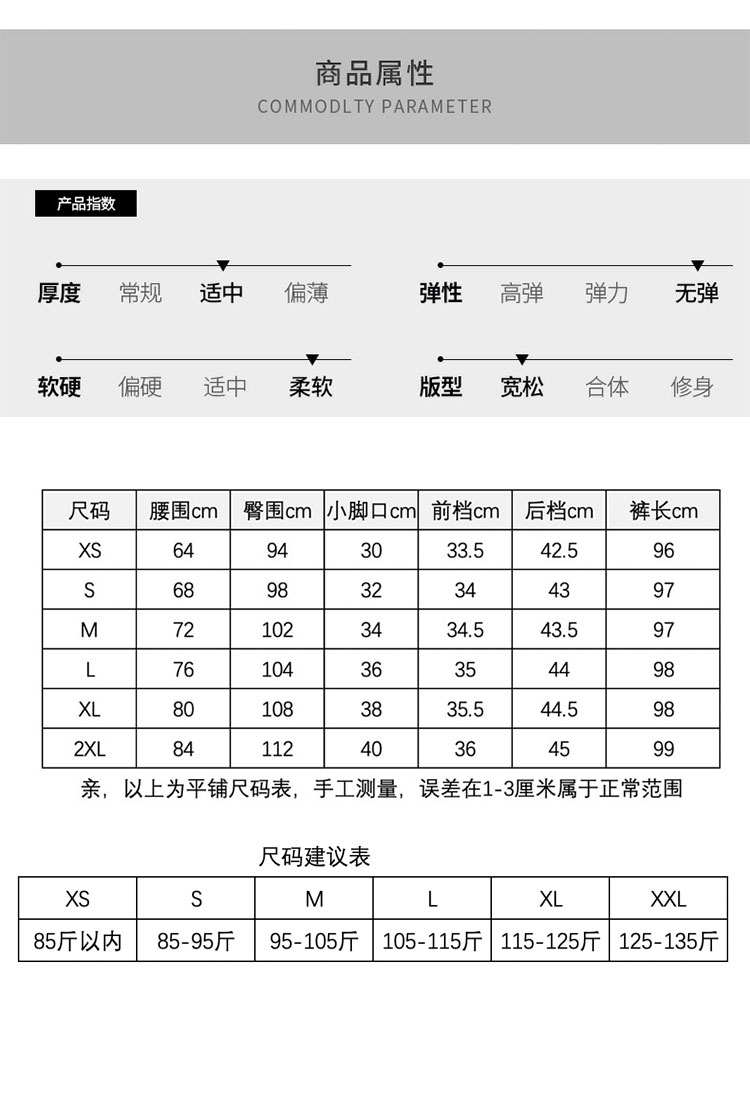 商品属性
COMMODLTY PARAMETER

产品指数

厚度 常规 适中 偏薄

弹性 高弹 弹力 无弹

软硬 偏硬 适中 柔软

版型 宽松 合体 修身

| 尺码 | 腰围cm | 臀围cm | 小脚口cm | 前档cm | 后档cm | 裤长cm |
|---|---|---|---|---|---|---|
| XS | 64 | 94 | 30 | 33.5 | 42.5 | 96 |
| S | 68 | 98 | 32 | 34 | 43 | 97 |
| M | 72 | 102 | 34 | 34.5 | 43.5 | 97 |
| L | 76 | 104 | 36 | 35 | 44 | 98 |
| XL | 80 | 108 | 38 | 35.5 | 44.5 | 98 |
| 2XL | 84 | 112 | 40 | 36 | 45 | 99 |

亲，以上为平铺尺码表，手工测量，误差在1-3厘米属于正常范围

尺码建议表

| XS | S | M | L | XL | XXL |
|---|---|---|---|---|---|
| 85斤以内 | 85-95斤 | 95-105斤 | 105-115斤 | 115-125斤 | 125-135斤 |